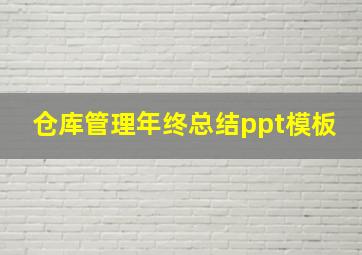 仓库管理年终总结ppt模板